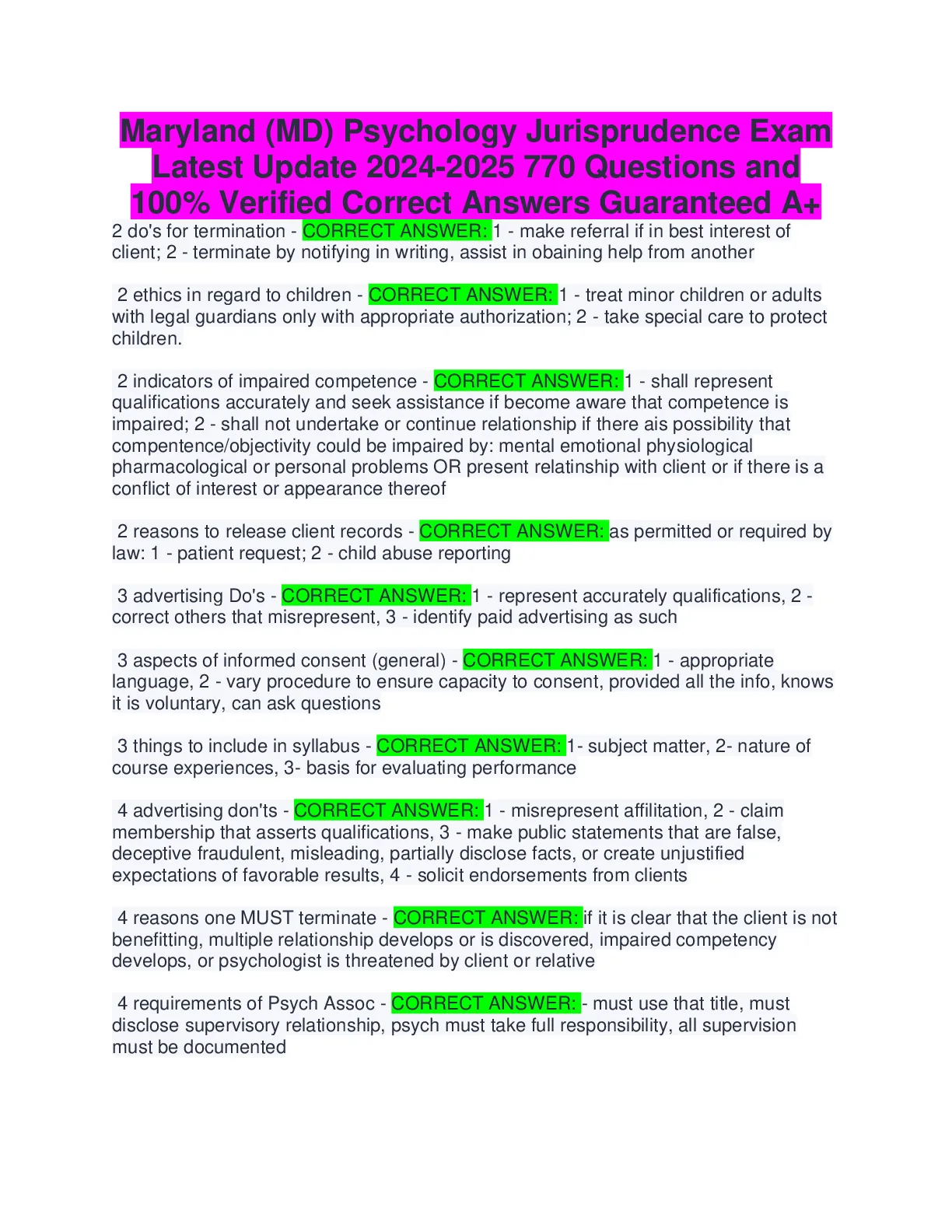 Maryland (MD) Psychology Jurisprudence Exam Latest Update 2024-2025 770 Questions and 100% Verified Correct Answers Guaranteed A+

2 do's for termination - CORRECT ANSWER: 1 - make referral if in best interest of client; 2 - terminate by notifying in writing, assist in obaining help from another

2 ethics in regard to children - CORRECT ANSWER: 1 - treat minor children or adults with legal guardians only with appropriate authorization; 2 - take special care to protect children.

2 indicators of impaired competence - CORRECT ANSWER: 1 - shall represent qualifications accurately and seek assistance if become aware that competence is impaired; 2 - shall not undertake or continue relationship if there ais possibility that compentence/objectivity could be impaired by: mental emotional physiological pharmacological or personal problems OR present relatinship with client or if there is a conflict of interest or appearance thereof

2 reasons to release client records - CORRECT ANSWER: as permitted or required by law: 1 - patient request; 2 - child abuse reporting

3 advertising Do's - CORRECT ANSWER: 1 - represent accurately qualifications, 2 - correct others that misrepresent, 3 - identify paid advertising as such

3 aspects of informed consent (general) - CORRECT ANSWER: 1 - appropriate language, 2 - vary procedure to ensure capacity to consent, provided all the info, knows it is voluntary, can ask questions

3 things to include in syllabus - CORRECT ANSWER: 1- subject matter, 2- nature of course experiences, 3- basis for evaluating performance

4 advertising don'ts - CORRECT ANSWER: 1 - misrepresent affilitation, 2 - claim membership that asserts qualifications, 3 - make public statements that are false, deceptive fraudulent, misleading, partially disclose facts, or create unjustified expectations of favorable results, 4 - solicit endorsements from clients

4 reasons one MUST terminate - CORRECT ANSWER: if it is clear that the client is not benefitting, multiple relationship develops or is discovered, impaired competency develops, or psychologist is threatened by client or relative

4 requirements of Psych Assoc - CORRECT ANSWER: - must use that title, must disclose supervisory relationship, psych must take full responsibility, all supervision must be documented